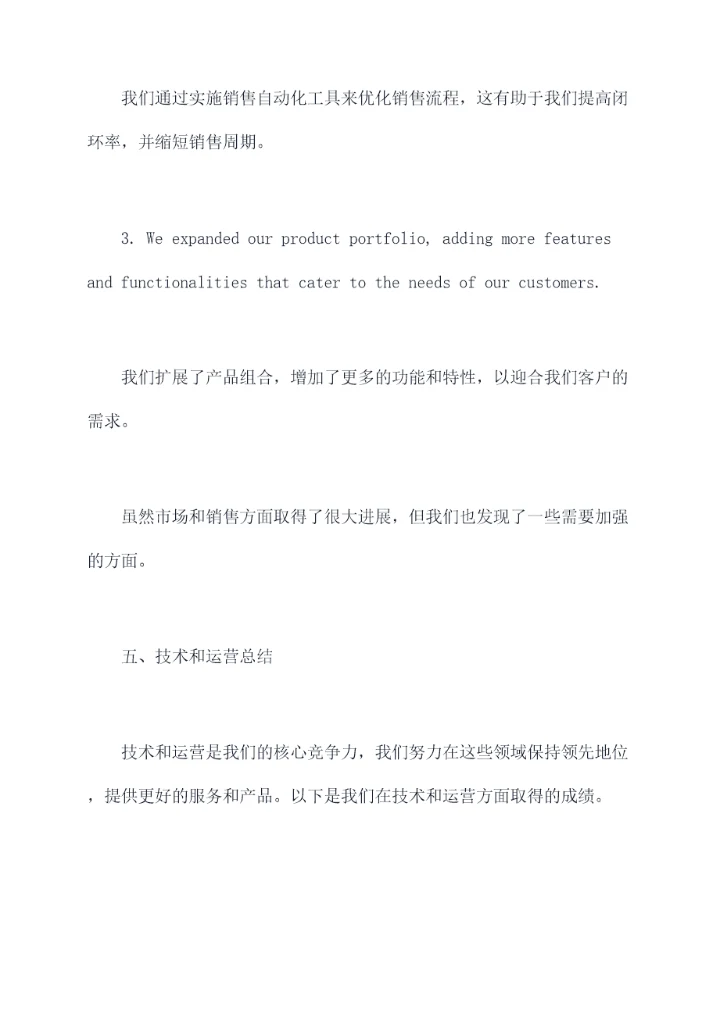 我们通过实施销售自动化工具来优化销售流程，这有助于我们提高闭环率，并缩短销售周期。

3. We expanded our product portfolio, adding more features and functionalities that cater to the needs of our customers.

我们扩展了产品组合，增加了更多的功能和特性，以迎合我们客户的需求。

虽然市场和销售方面取得了很大进展，但我们也发现了一些需要加强的方面。

五、技术和运营总结

技术和运营是我们的核心竞争力，我们努力在这些领域保持领先地位，提供更好的服务和产品。以下是我们在技术和运营方面取得的成绩。